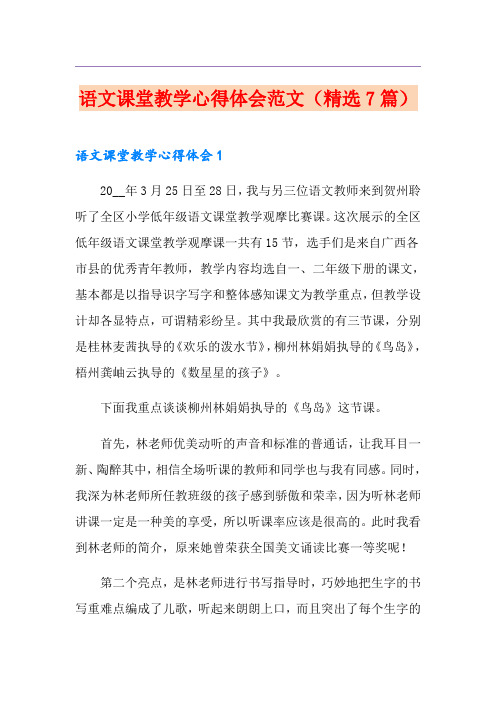 语文课堂教学心得体会范文（精选7篇）

语文课堂教学心得体会1

20__年3月25日至28日，我与另三位语文教师来到贺州聆听了全区小学低年级语文课堂教学观摩比赛课。这次展示的全区低年级语文课堂教学观摩课一共有15节，选手们是来自广西各市县的优秀青年教师，教学内容均选自一、二年级下册的课文，基本都是以指导识字写字和整体感知课文为教学重点，但教学设计却各显特点，可谓精彩纷呈。其中我最欣赏的有三节课，分别是桂林麦茜执导的《欢乐的泼水节》，柳州林娟娟执导的《鸟岛》，梧州龚岫云执导的《数星星的孩子》。

下面我重点谈谈柳州林娟娟执导的《鸟岛》这节课。

首先，林老师优美动听的声音和标准的普通话，让我耳目一新、陶醉其中，相信全场听课的教师和同学也与我有同感。同时，我深为林老师所任教班级的孩子感到骄傲和荣幸，因为听林老师讲课一定是一种美的享受，所以听课率应该是很高的。此时我看到林老师的简介，原来她曾荣获全国美文诵读比赛一等奖呢！

第二个亮点，是林老师进行书写指导时，巧妙地把生字的书写重难点编成了儿歌，听起来朗朗上口，而且突出了每个生字的